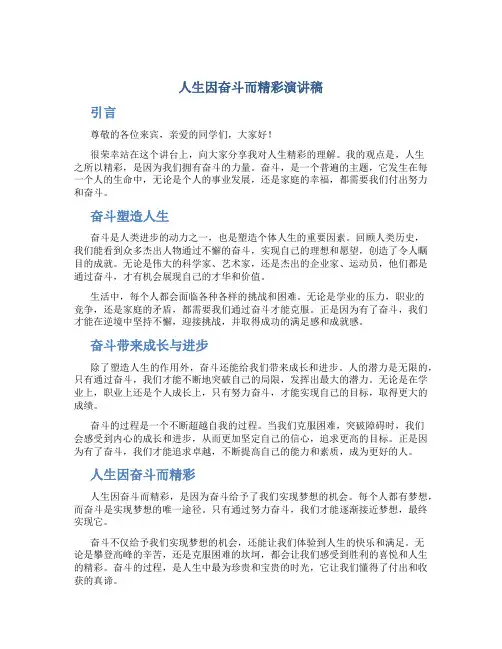 人生因奋斗而精彩演讲稿

引言

尊敬的各位来宾，亲爱的同学们，大家好！

很荣幸站在这个讲台上，向大家分享我对人生精彩的理解。我的观点是，人生之所以精彩，是因为我们拥有奋斗的力量。奋斗，是一个普遍的主题，它发生在每一个人的生命中，无论是个人的事业发展，还是家庭的幸福，都需要我们付出努力和奋斗。

奋斗塑造人生

奋斗是人类进步的动力之一，也是塑造个体人生的重要因素。回顾人类历史，我们能看到众多杰出人物通过不懈的奋斗，实现自己的理想和愿望，创造了令人瞩目的成就。无论是伟大的科学家、艺术家，还是杰出的企业家、运动员，他们都是通过奋斗，才有机会展现自己的才华和价值。

生活中，每个人都会面临各种各样的挑战和困难。无论是学业的压力，职业的竞争，还是家庭的矛盾，都需要我们通过奋斗才能克服。正是因为有了奋斗，我们才能在逆境中坚持不懈，迎接挑战，并取得成功的满足感和成就感。

奋斗带来成长与进步

除了塑造人生的作用外，奋斗还能给我们带来成长和进步。人的潜力是无限的，只有通过奋斗，我们才能不断地突破自己的局限，发挥出最大的潜力。无论是在学业上，职业上还是个人成长上，只有努力奋斗，才能实现自己的目标，取得更大的成绩。

奋斗的过程是一个不断超越自我的过程。当我们克服困难，突破障碍时，我们会感受到内心的成长和进步，从而更加坚定自己的信心，追求更高的目标。正是因为有了奋斗，我们才能追求卓越，不断提高自己的能力和素质，成为更好的人。

人生因奋斗而精彩

人生因奋斗而精彩，是因为奋斗给予了我们实现梦想的机会。每个人都有梦想，而奋斗是实现梦想的唯一途径。只有通过努力奋斗，我们才能逐渐接近梦想，最终实现它。

奋斗不仅给予我们实现梦想的机会，还能让我们体验到人生的快乐和满足。无论是攀登高峰的辛苦，还是克服困难的坎坷，都会让我们感受到胜利的喜悦和人生的精彩。奋斗的过程，是人生中最为珍贵和宝贵的时光，它让我们懂得了付出和收获的真谛。